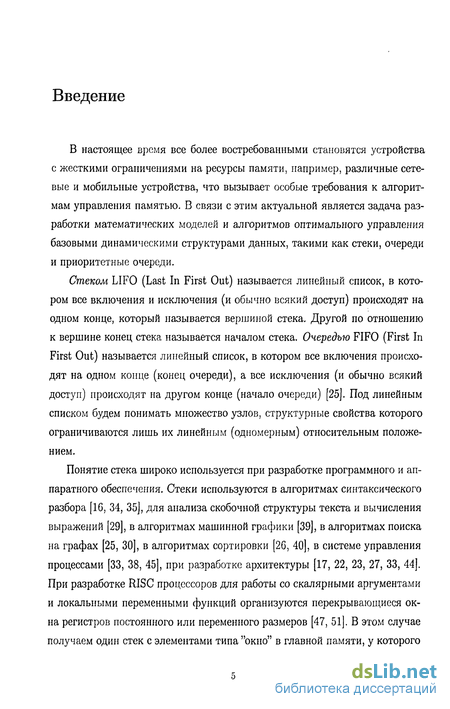 Введение

В настоящее время все более востребованными становятся устройства с жесткими ограничениями на ресурсы памяти, например, различные сетевые и мобильные устройства, что вызывает особые требования к алгоритмам управления памятью. В связи с этим актуальной является задача разработки математических моделей и алгоритмов оптимального управления базовыми динамическими структурами данных, такими как стеки, очереди и приоритетные очереди.

Стеком LIFO (Last In First Out) называется линейный список, в котором все включения и исключения (и обычно всякий доступ) происходят на одном конце, который называется вершиной стека. Другой по отношению к вершине конец стека называется началом стека. Очередью FIFO (First In First Out) называется линейный список, в котором все включения происходят на одном конце (конец очереди), а все исключения (и обычно всякий доступ) происходят на другом конце (начало очереди) [25]. Под линейным списком будем понимать множество узлов, структурные свойства которого ограничиваются лишь их линейным (одномерным) относительным положением.

Понятие стека широко используется при разработке программного и аппаратного обеспечения. Стеки используются в алгоритмах синтаксического разбора [16, 34, 35], для анализа скобочной структуры текста и вычисления выражений [29], в алгоритмах машинной графики [39], в алгоритмах поиска на графах [25, 30], в алгоритмах сортировки [26, 40], в системе управления процессами [33, 38, 45], при разработке архитектуры [17, 22, 23, 27, 33, 44]. При разработке RISC процессоров для работы со скалярными аргументами и локальными переменными функций организуются перекрывающиеся окна регистров постоянного или переменного размеров [47, 51]. В этом случае получаем один стек с элементами типа "окно" в главной памяти, у которого

5

dsLib.net
библиотека диссертаций